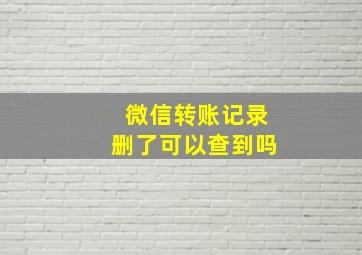 微信转账记录
删了可以查到吗